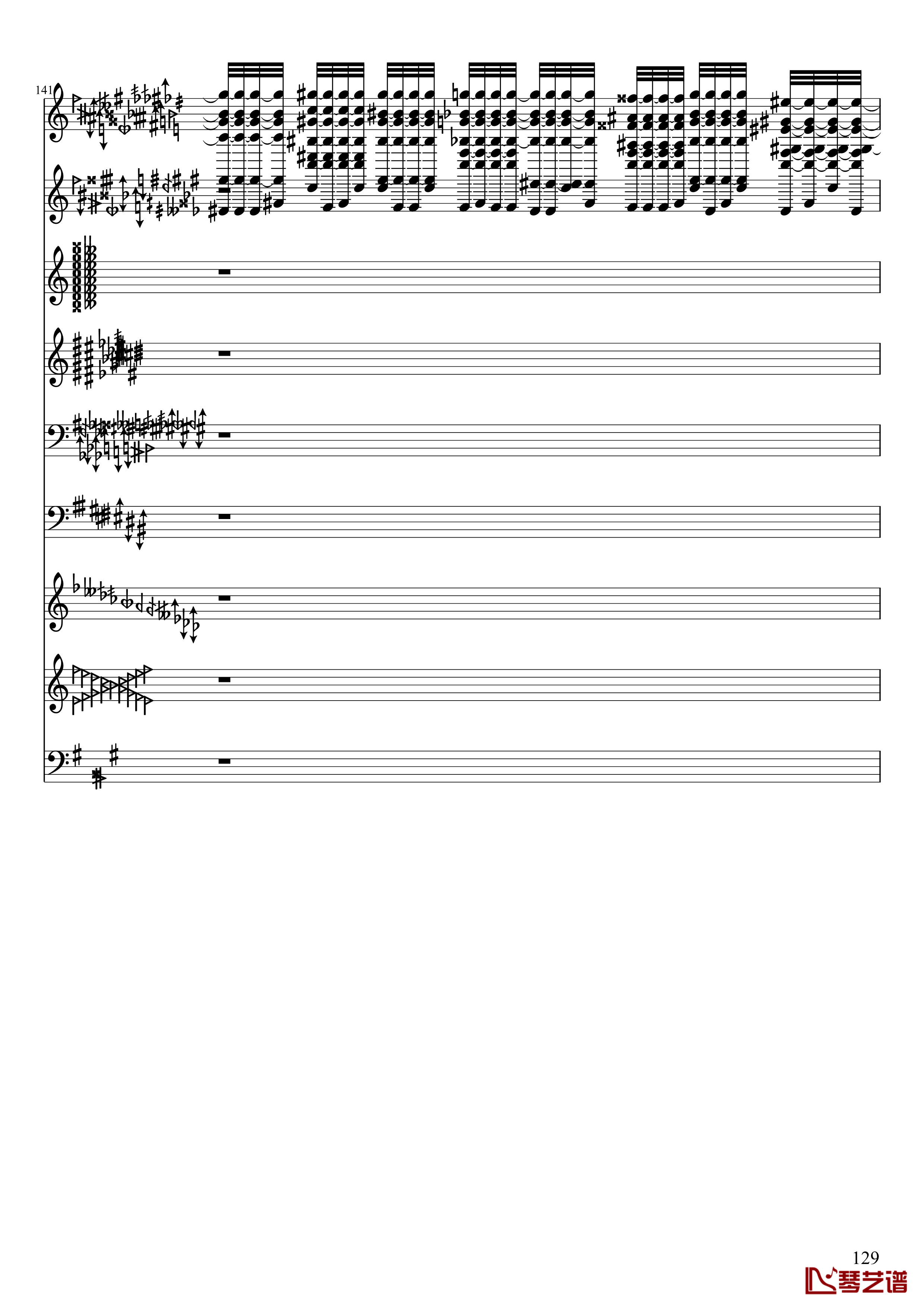 141

129

琴艺谱